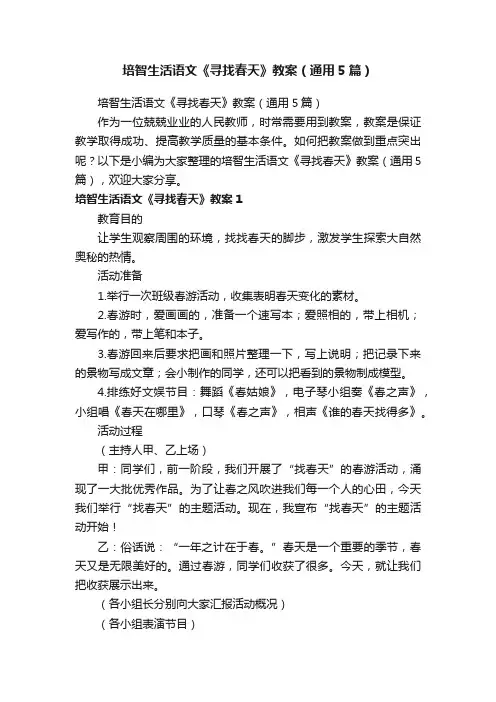 培智生活语文《寻找春天》教案（通用5篇）

培智生活语文《寻找春天》教案（通用5篇）

作为一位兢兢业业的人民教师，时常需要用到教案，教案是保证教学取得成功、提高教学质量的基本条件。如何把教案做到重点突出呢？以下是小编为大家整理的培智生活语文《寻找春天》教案（通用5篇），欢迎大家分享。

培智生活语文《寻找春天》教案1

教育目的

让学生观察周围的环境，找找春天的脚步，激发学生探索大自然奥秘的热情。

活动准备

1.举行一次班级春游活动，收集表明春天变化的素材。

2.春游时，爱画画的，准备一个速写本；爱照相的，带上相机；爱写作的，带上笔和本子。

3.春游回来后要求把画和照片整理一下，写上说明；把记录下来的景物写成文章；会小制作的同学，还可以把看到的景物制成模型。

4.排练好文娱节目：舞蹈《春姑娘》，电子琴小组奏《春之声》，小组唱《春天在哪里》，口琴《春之声》，相声《谁的春天找得多》。

活动过程

（主持人甲、乙上场）

甲：同学们，前一阶段，我们开展了“找春天”的春游活动，涌现了一大批优秀作品。为了让春之风吹进我们每一个人的心田，今天我们举行“找春天”的主题活动。现在，我宣布“找春天”的主题活动开始！

乙：俗话说：“一年之计在于春。”春天是一个重要的季节，春天又是无限美好的。通过春游，同学们收获了很多。今天，就让我们把收获展示出来。

（各小组长分别向大家汇报活动概况）

（各小组表演节目）